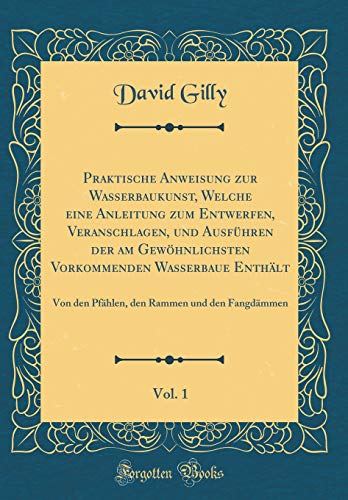 David Gilly

Praktische Anweisung zur Wasserbaukunst, Welche eine Anleitung zum Entwerfen, Veranschlagen, und Ausführen der am Gewöhnlichsten Vorkommenden Wasserbaue Enthält

Von den Pfählen, den Rammen und den Fangdämmen

Vol. 1

Forgotten Books